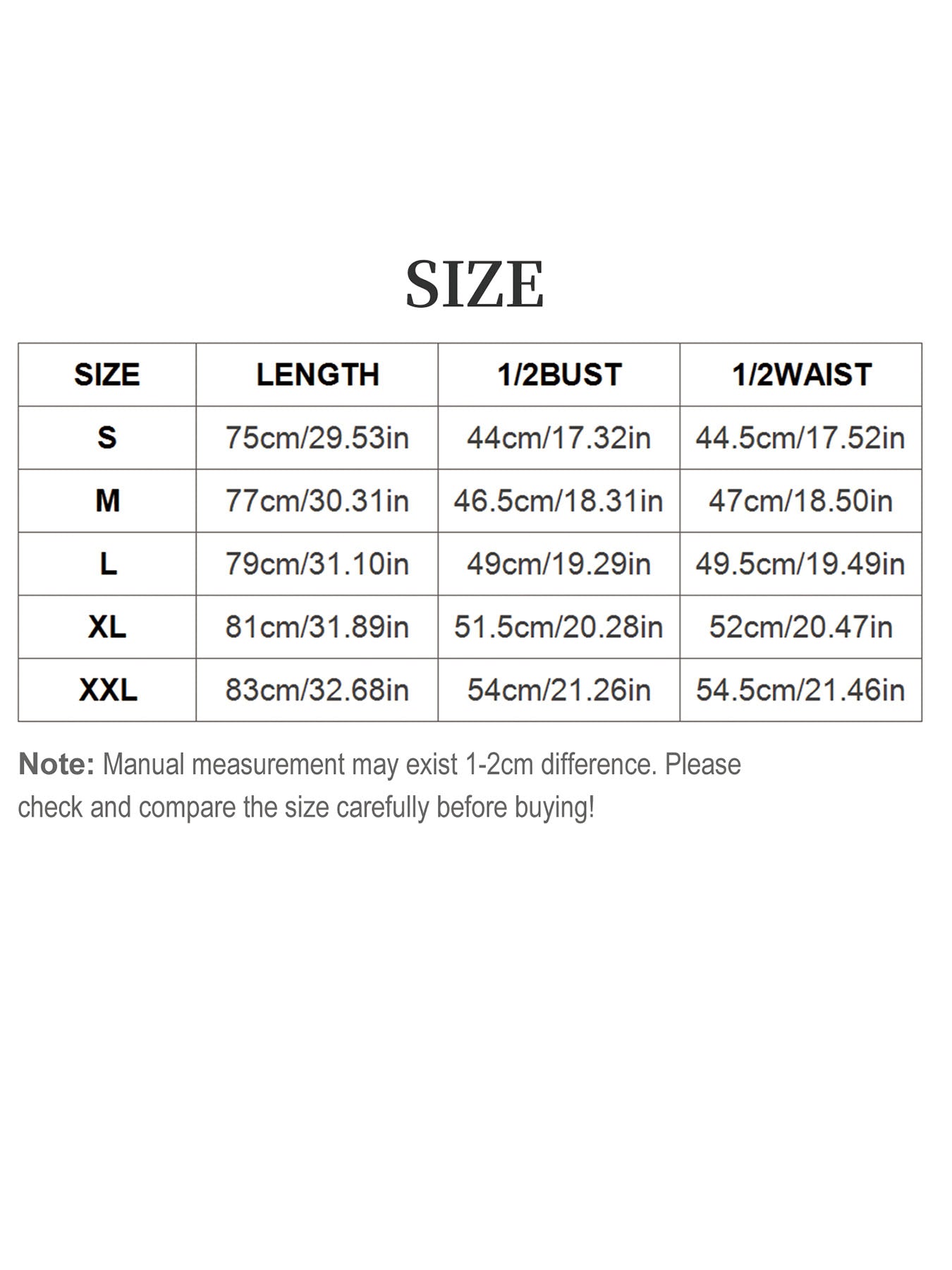 SIZE

| SIZE | LENGTH | 1/2BUST | 1/2WAIST |
|---|---|---|---|
| S | 75cm/29.53in | 44cm/17.32in | 44.5cm/17.52in |
| M | 77cm/30.31in | 46.5cm/18.31in | 47cm/18.50in |
| L | 79cm/31.10in | 49cm/19.29in | 49.5cm/19.49in |
| XL | 81cm/31.89in | 51.5cm/20.28in | 52cm/20.47in |
| XXL | 83cm/32.68in | 54cm/21.26in | 54.5cm/21.46in |

Note: Manual measurement may exist 1-2cm difference. Please check and compare the size carefully before buying!